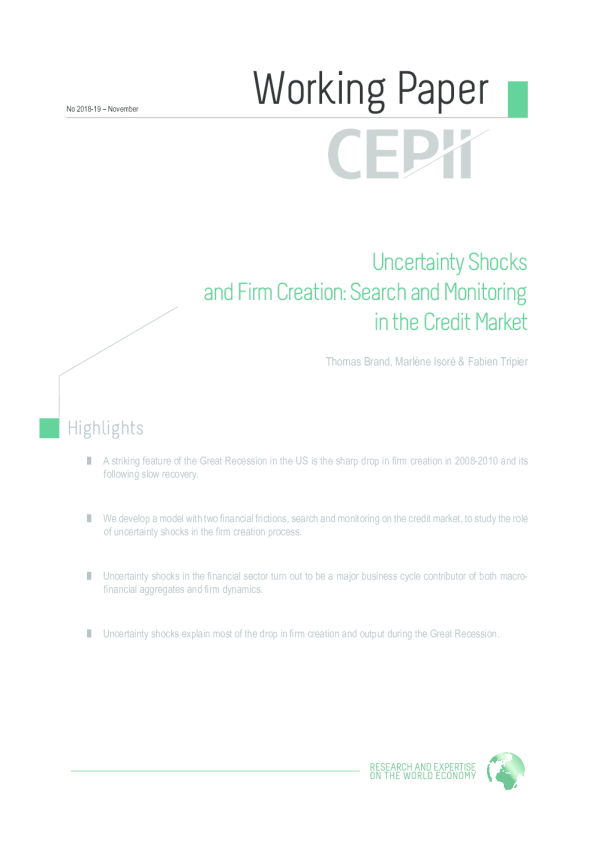 No 2018-19 – November

Working Paper

CEPII

Uncertainty Shocks and Firm Creation: Search and Monitoring in the Credit Market

Thomas Brand, Marlène Isoré & Fabien Tripier

Highlights

A striking feature of the Great Recession in the US is the sharp drop in firm creation in 2008-2010 and its following slow recovery.

We develop a model with two financial frictions, search and monitoring on the credit market, to study the role of uncertainty shocks in the firm creation process.

Uncertainty shocks in the financial sector turn out to be a major business cycle contributor of both macro-financial aggregates and firm dynamics.

Uncertainty shocks explain most of the drop in firm creation and output during the Great Recession.

RESEARCH AND EXPERTISE ON THE WORLD ECONOMY